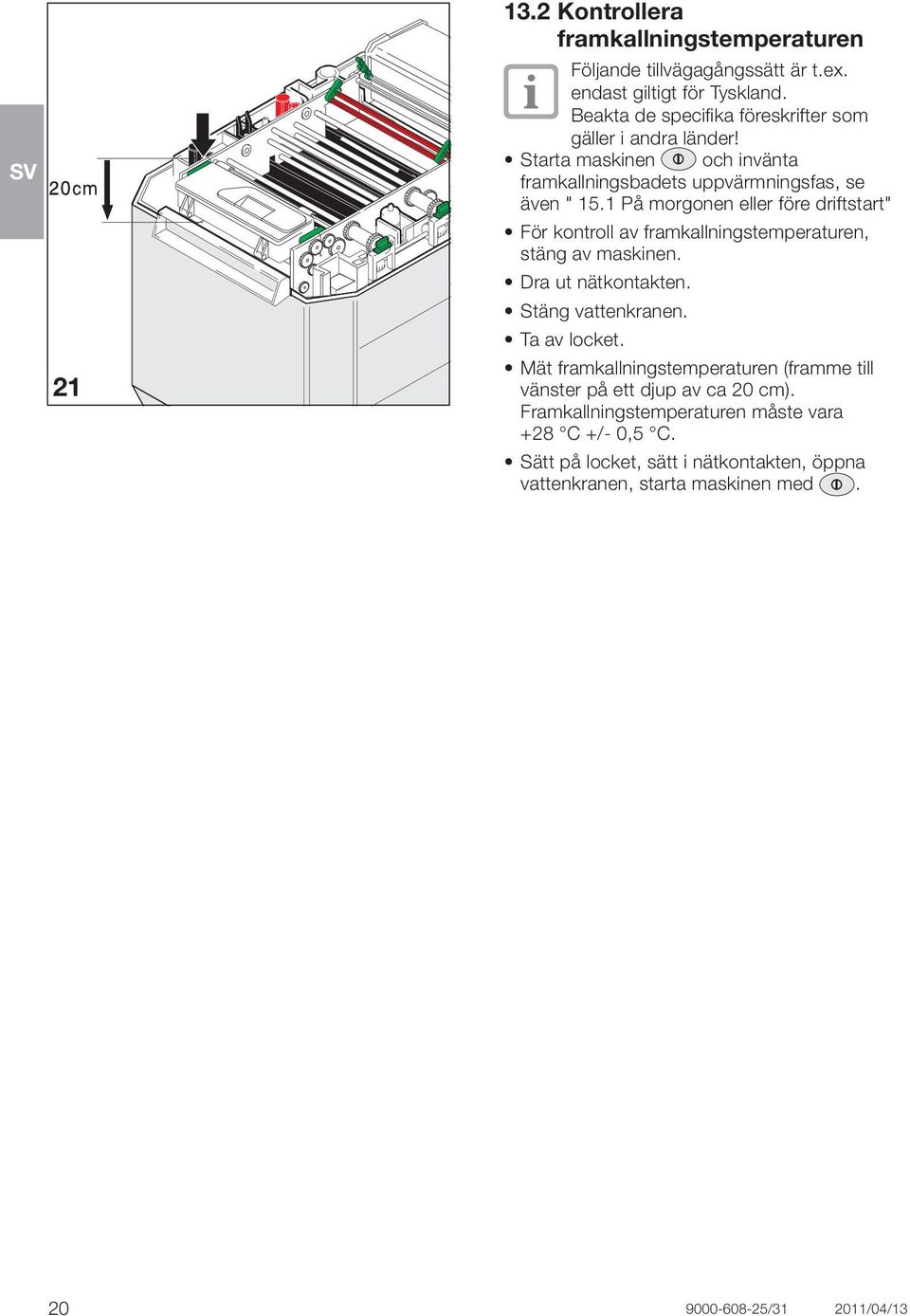 SV

20cm

21

13.2 Kontrollera framkallningstemperaturen

Följande tillvägagångssätt är t.ex. endast giltigt för Tyskland. Beakta de specifika föreskrifter som gäller i andra länder!

• Starta maskinen och invänta framkallningsbadets uppvärmningsfas, se även " 15.1 På morgonen eller före driftstart"

• För kontroll av framkallningstemperaturen, stäng av maskinen.

• Dra ut nätkontakten.

• Stäng vattenkranen.

• Ta av locket.

• Mät framkallningstemperaturen (framme till vänster på ett djup av ca 20 cm). Framkallningstemperaturen måste vara +28 °C +/- 0,5 °C.

• Sätt på locket, sätt i nätkontakten, öppna vattenkranen, starta maskinen med .

20

9000-608-25/31

2011/04/13